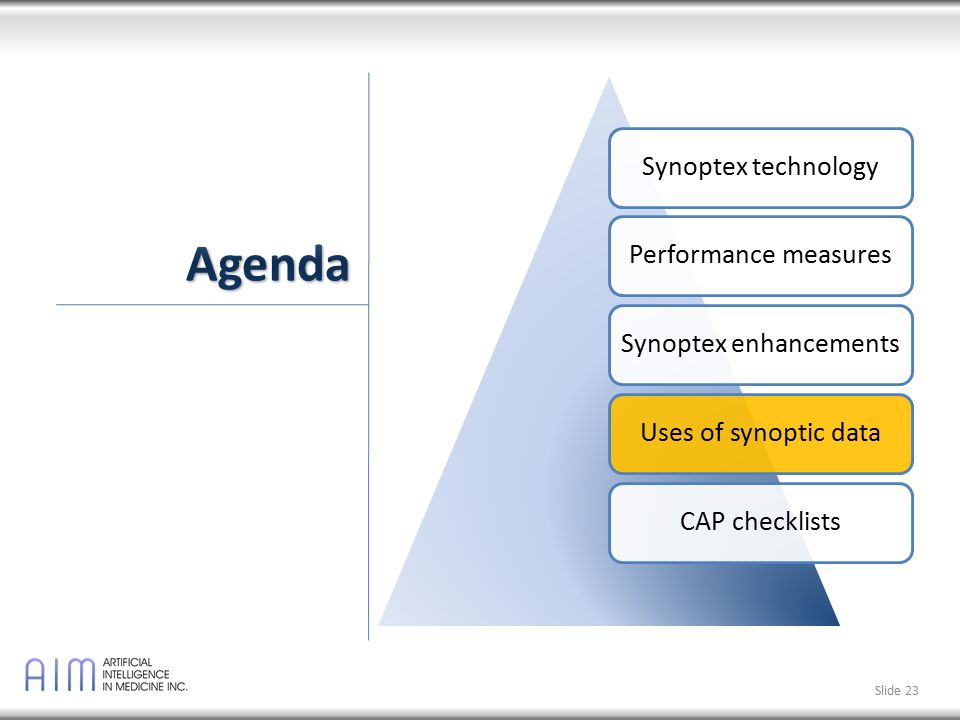 Agenda

Synoptex technology

Performance measures

Synoptex enhancements

Uses of synoptic data

CAP checklists

AIM ARTIFICIAL INTELLIGENCE IN MEDICINE INC.

Slide 23